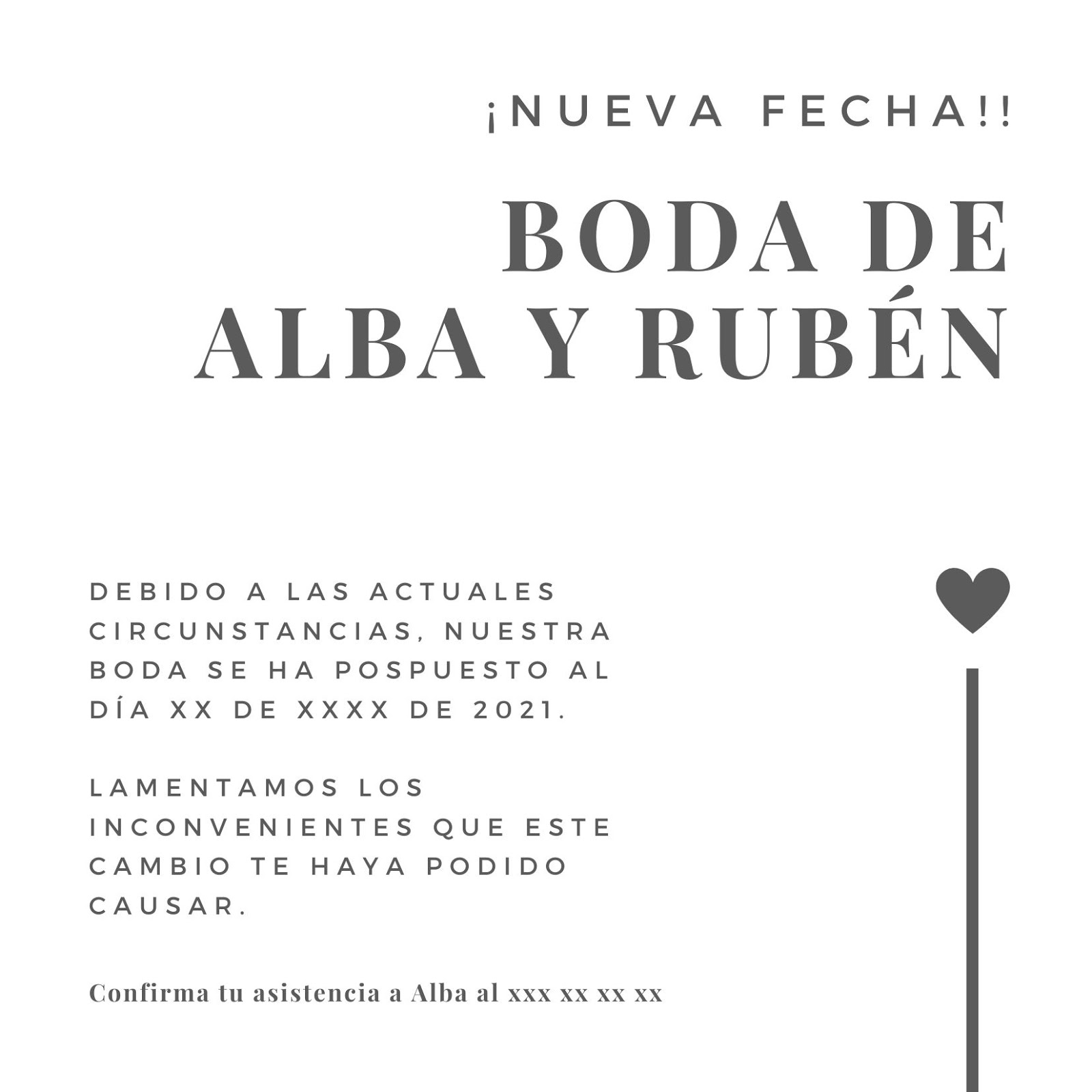 ¡NUEVA FECHA!!

BODA DE ALBA Y RUBÉN

DEBIDO A LAS ACTUALES CIRCUNSTANCIAS, NUESTRA BODA SE HA POSPUESTO AL DÍA XX DE XXXX DE 2021.

LAMENTAMOS LOS INCONVENIENTES QUE ESTE CAMBIO TE HAYA PODIDO CAUSAR.

Confirma tu asistencia a Alba al xxx xx xx xx